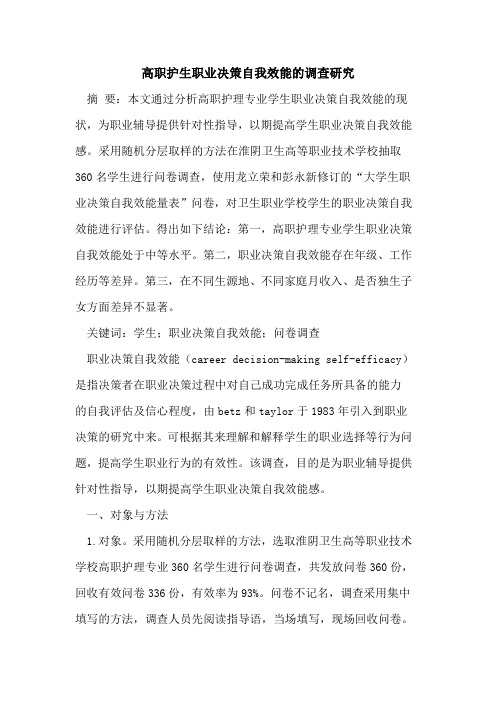 高职护生职业决策自我效能的调查研究

摘 要：本文通过分析高职护理专业学生职业决策自我效能的现状，为职业辅导提供针对性指导，以期提高学生职业决策自我效能感。采用随机分层取样的方法在淮阴卫生高等职业技术学校抽取360名学生进行问卷调查，使用龙立荣和彭永新修订的“大学生职业决策自我效能量表”问卷，对卫生职业学校学生的职业决策自我效能进行评估。得出如下结论：第一，高职护理专业学生职业决策自我效能处于中等水平。第二，职业决策自我效能存在年级、工作经历等差异。第三，在不同生源地、不同家庭月收入、是否独生子女方面差异不显著。

关键词：学生；职业决策自我效能；问卷调查

职业决策自我效能（career decision-making self-efficacy）是指决策者在职业决策过程中对自己成功完成任务所具备的能力的自我评估及信心程度，由betz和taylor于1983年引入到职业决策的研究中来。可根据其来理解和解释学生的职业选择等行为问题，提高学生职业行为的有效性。该调查，目的是为职业辅导提供针对性指导，以期提高学生职业决策自我效能感。

一、对象与方法

1.对象。采用随机分层取样的方法，选取淮阴卫生高等职业技术学校高职护理专业360名学生进行问卷调查，共发放问卷360份，回收有效问卷336份，有效率为93%。问卷不记名，调查采用集中填写的方法，调查人员先阅读指导语，当场填写，现场回收问卷。